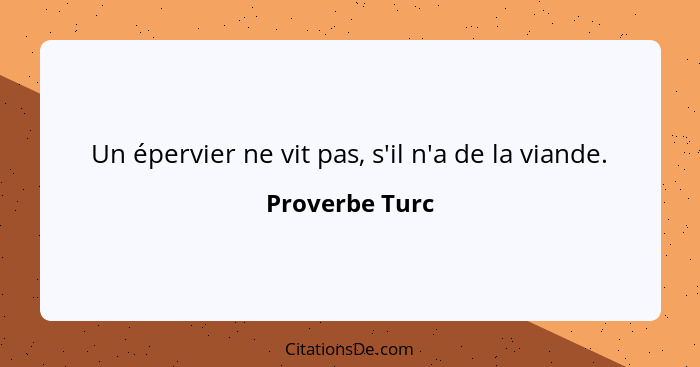 Un épervier ne vit pas, s'il n'a de la viande.

Proverbe Turc

CitationsDe.com